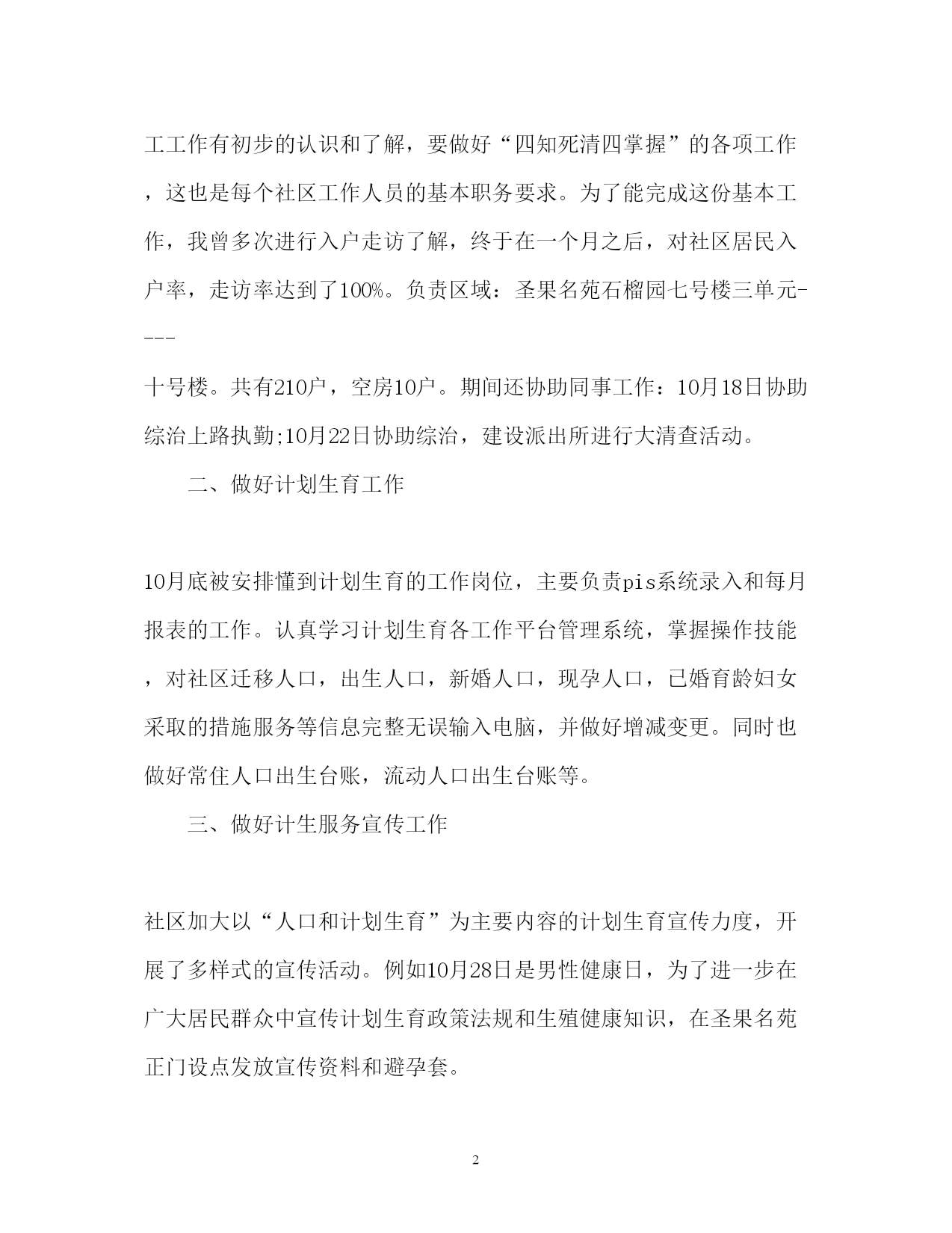 工工作有初步的认识和了解，要做好“四知死清四掌握”的各项工作，这也是每个社区工作人员的基本职务要求。为了能完成这份基本工作，我曾多次进行入户走访了解，终于在一个月之后，对社区居民入户率，走访率达到了100%。负责区域：圣果名苑石榴园七号楼三单元----

十号楼。共有210户，空房10户。期间还协助同事工作：10月18日协助综治上路执勤;10月22日协助综治，建设派出所进行大清查活动。

二、做好计划生育工作

10月底被安排懂到计划生育的工作岗位，主要负责pis系统录入和每月报表的工作。认真学习计划生育各工作平台管理系统，掌握操作技能，对社区迁移人口，出生人口，新婚人口，现孕人口，已婚育龄妇女采取的措施服务等信息完整无误输入电脑，并做好增减变更。同时也做好常住人口出生台账，流动人口出生台账等。

三、做好计生服务宣传工作

社区加大以“人口和计划生育”为主要内容的计划生育宣传力度，开展了多样式的宣传活动。例如10月28日是男性健康日，为了进一步在广大居民群众中宣传计划生育政策法规和生殖健康知识，在圣果名苑正门设点发放宣传资料和避孕套。

2